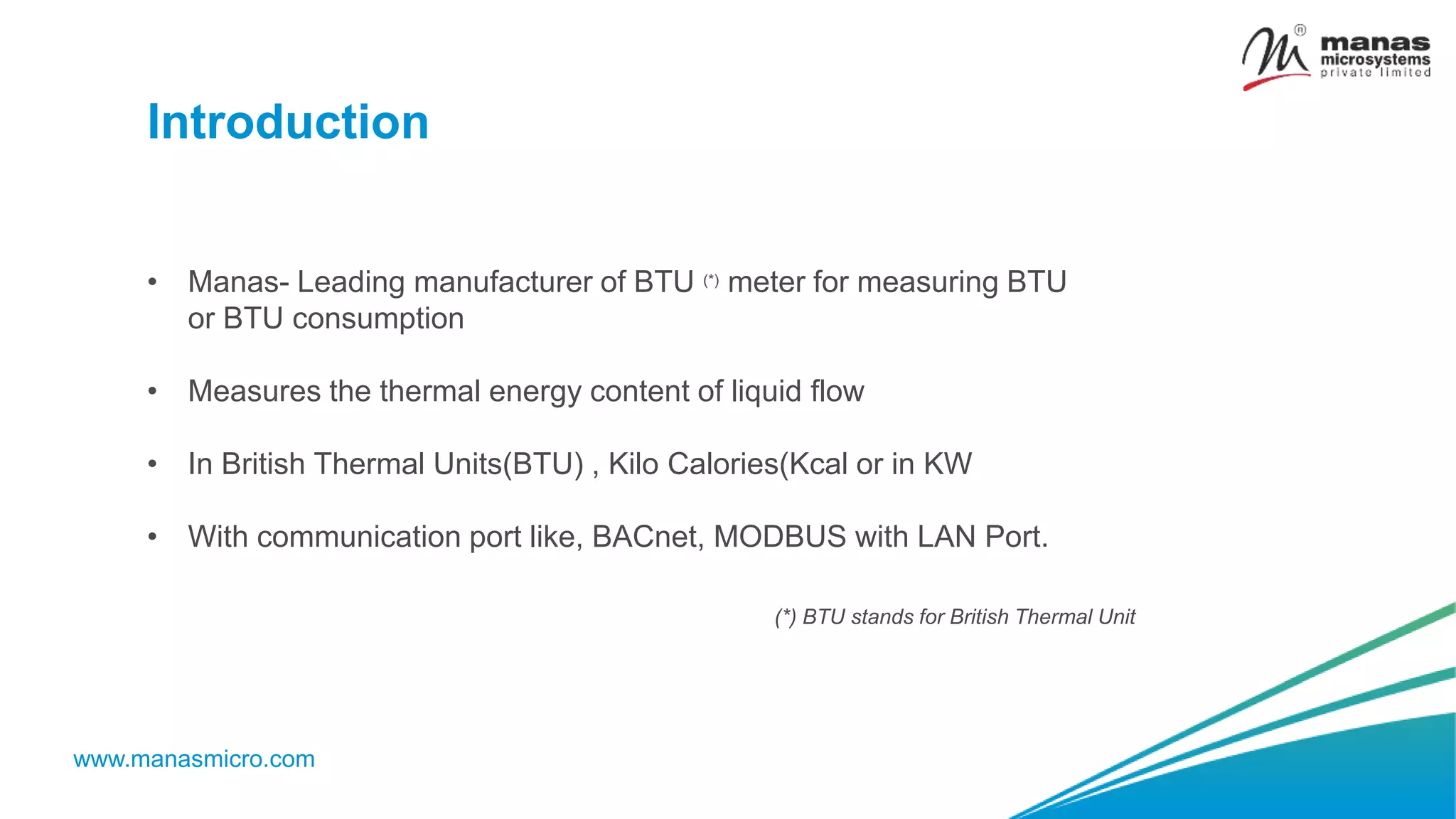 manas microsystems private limited

Introduction

• Manas- Leading manufacturer of BTU (*) meter for measuring BTU or BTU consumption

• Measures the thermal energy content of liquid flow

• In British Thermal Units(BTU) , Kilo Calories(Kcal or in KW

• With communication port like, BACnet, MODBUS with LAN Port.

(*) BTU stands for British Thermal Unit

www.manasmicro.com